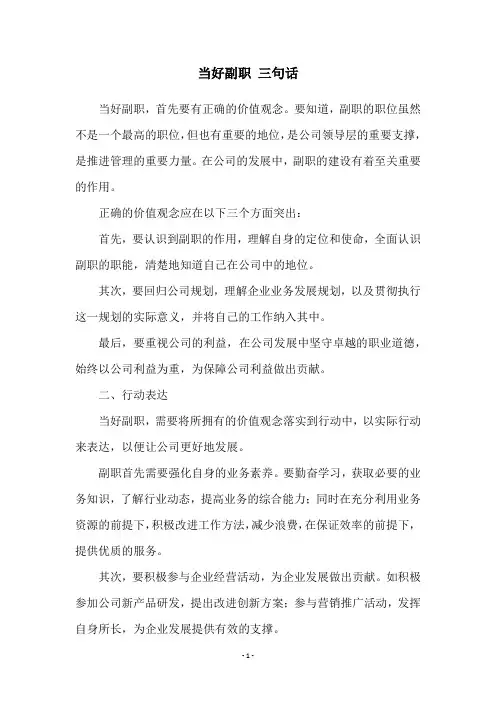 当好副职 三句话

当好副职，首先要有正确的价值观念。要知道，副职的职位虽然不是一个最高的职位，但也有重要的地位，是公司领导层的重要支撑，是推进管理的重要力量。在公司的发展中，副职的建设有着至关重要的作用。

正确的价值观念应在以下三个方面突出：

首先，要认识到副职的作用，理解自身的定位和使命，全面认识副职的职能，清楚地知道自己在公司中的地位。

其次，要回归公司规划，理解企业业务发展规划，以及贯彻执行这一规划的实际意义，并将自己的工作纳入其中。

最后，要重视公司的利益，在公司发展中坚守卓越的职业道德，始终以公司利益为重，为保障公司利益做出贡献。

二、行动表达

当好副职，需要将所拥有的价值观念落实到行动中，以实际行动来表达，以便让公司更好地发展。

副职首先需要强化自身的业务素养。要勤奋学习，获取必要的业务知识，了解行业动态，提高业务的综合能力；同时在充分利用业务资源的前提下，积极改进工作方法，减少浪费，在保证效率的前提下，提供优质的服务。

其次，要积极参与企业经营活动，为企业发展做出贡献。如积极参加公司新产品研发，提出改进创新方案；参与营销推广活动，发挥自身所长，为企业发展提供有效的支撑。

- 1 -